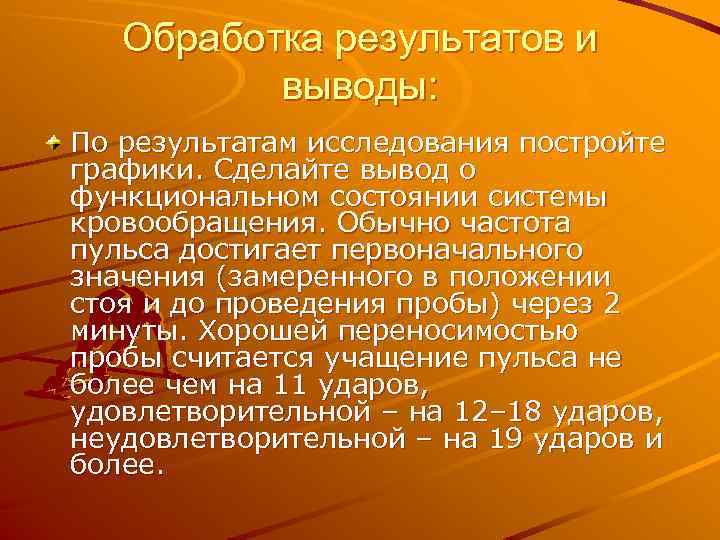 Обработка результатов и выводы:

По результатам исследования постройте графики. Сделайте вывод о функциональном состоянии системы кровообращения. Обычно частота пульса достигает первоначального значения (замеренного в положении стоя и до проведения пробы) через 2 минуты. Хорошей переносимостью пробы считается учащение пульса не более чем на 11 ударов, удовлетворительной – на 12–18 ударов, неудовлетворительной – на 19 ударов и более.